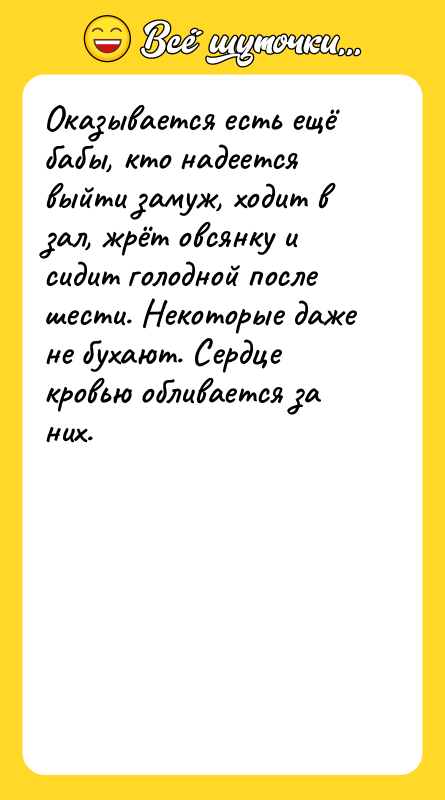 Всё шуточки...

Оказывается есть ещё бабы, кто надеется выйти замуж, ходит в зал, жрёт овсянку и сидит голодной после шести. Некоторые даже не бухают. Сердце кровью обливается за них.